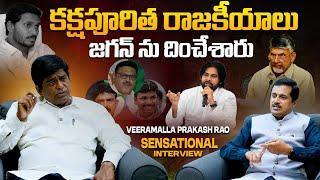 కక్షపూరిత రాజకీయాలు
జగన్ ను దించేశారు

VEERAMALLA PRAKASH RAO
SENSATIONAL
INTERVIEW